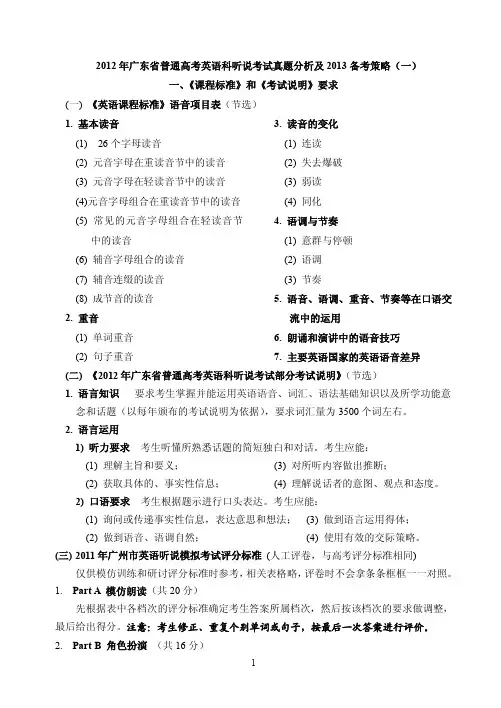 2012 年广东省普通高考英语科听说考试真题分析及 2013 备考策略（一）

一、《课程标准》和《考试说明》要求

（一）《英语课程标准》语音项目表（节选）

1. 基本读音
(1) 26 个字母读音
(2) 元音字母在重读音节中的读音
(3) 元音字母在轻读音节中的读音
(4)元音字母组合在重读音节中的读音
(5) 常见的元音字母组合在轻读音节中的读音
(6) 辅音字母组合的读音
(7) 辅音连缀的读音
(8) 成节音的读音

2. 重音
(1) 单词重音
(2) 句子重音

3. 读音的变化
(1) 连读
(2) 失去爆破
(3) 弱读
(4) 同化

4. 语调与节奏
(1) 意群与停顿
(2) 语调
(3) 节奏

5. 语音、语调、重音、节奏等在口语交流中的运用

6. 朗诵和演讲中的语音技巧

7. 主要英语国家的英语语音差异

(二) 《2012 年广东省普通高考英语科听说考试部分考试说明》（节选）

1. 语言知识 要求考生掌握并能运用英语语音、词汇、语法基础知识以及所学功能意念和话题（以每年颁布的考试说明为依据），要求词汇量为 3500 个词左右。

2. 语言运用

1) 听力要求 考生听懂所熟悉话题的简短独白和对话。考生应能：
(1) 理解主旨和要义；
(3) 对所听内容做出推断；
(2) 获取具体的、事实性信息；
(4) 理解说话者的意图、观点和态度。

2) 口语要求 考生根据题示进行口头表达。考生应能：
(1) 询问或传递事实性信息，表达意思和想法；
(3) 做到语言运用得体；
(2) 做到语音、语调自然；
(4) 使用有效的交际策略。

(三) 2011 年广州市英语听说模拟考试评分标准（人工评卷，与高考评分标准相同）

仅供模仿训练和研讨评分标准时参考，相关表格略，评卷时不会拿条条框框一一对照。

1. Part A 模仿朗读（共 20 分）

先根据表中各档次的评分标准确定考生答案所属档次，然后按该档次的要求做调整，最后给出得分。注意：考生修正、重复个别单词或句子，按最后一次答案进行评价。

2. Part B 角色扮演 （共 16 分）

1